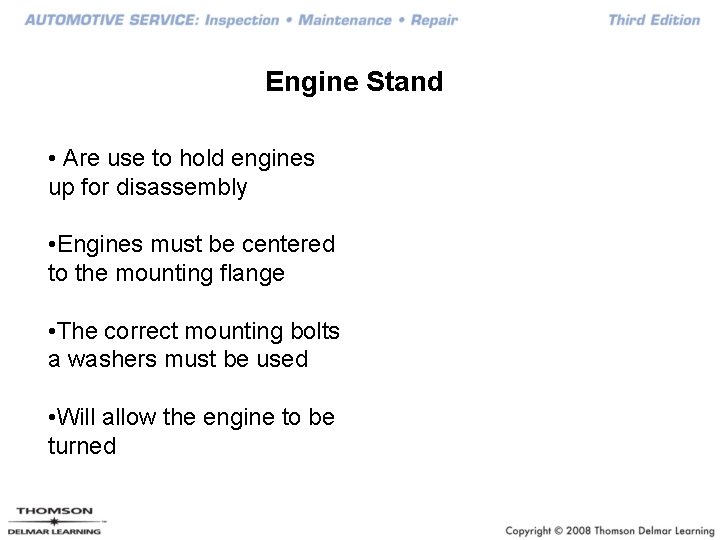 AUTOMOTIVE SERVICE: Inspection • Maintenance • Repair

Third Edition

Engine Stand

• Are use to hold engines up for disassembly

•Engines must be centered to the mounting flange

•The correct mounting bolts a washers must be used

•Will allow the engine to be turned

THOMSON
DELMAR LEARNING

Copyright © 2008 Thomson Delmar Learning